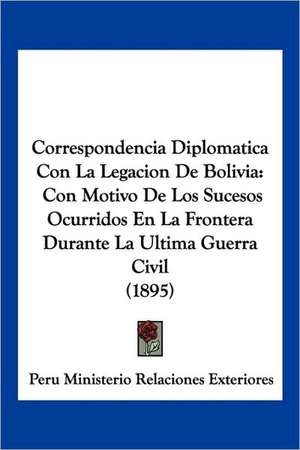 Correspondencia Diplomatica Con La Legacion De Bolivia: Con Motivo De Los Sucesos Ocurridos En La Frontera Durante La Ultima Guerra Civil (1895)

Peru Ministerio Relaciones Exteriores